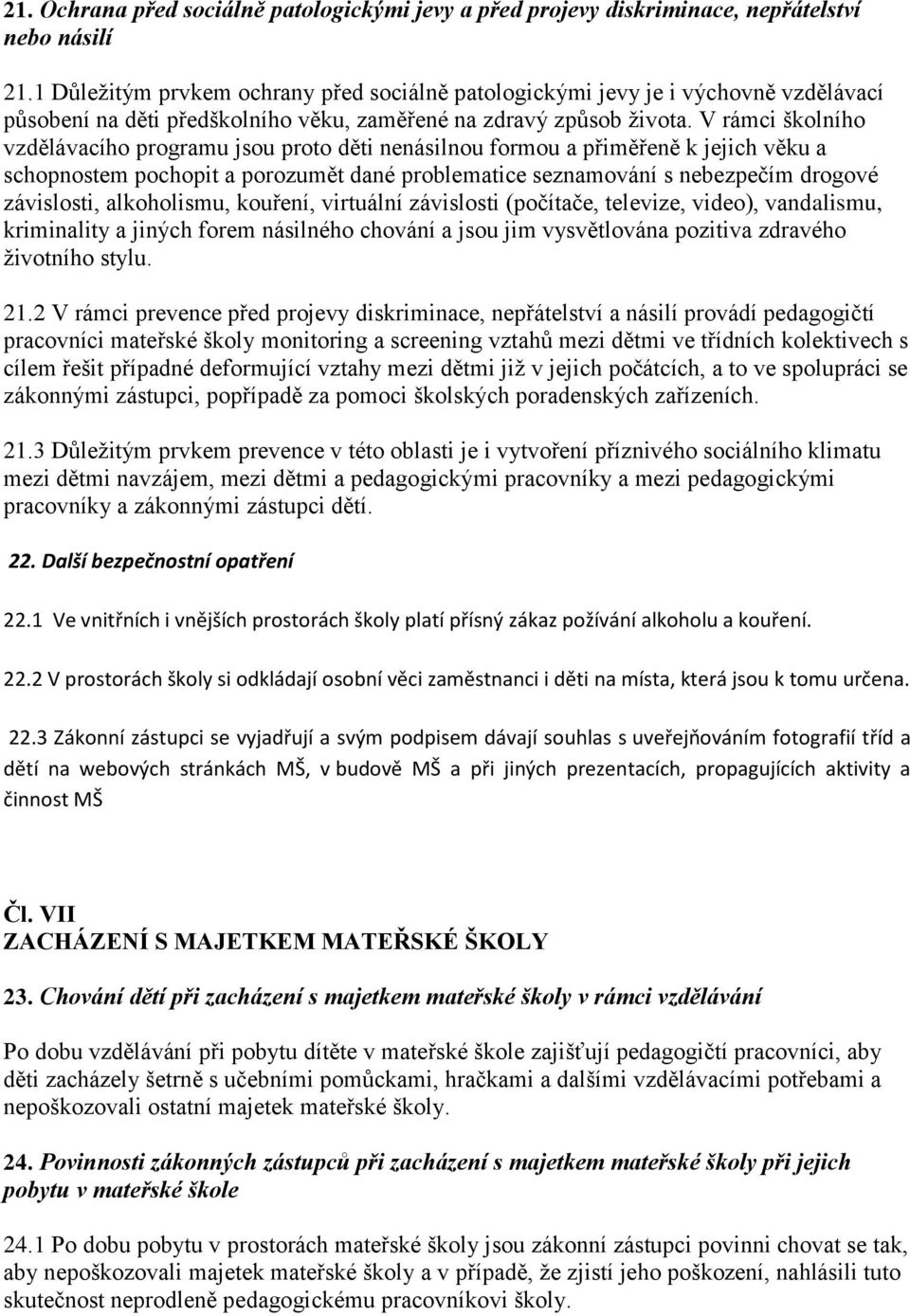 21. Ochrana před sociálně patologickými jevy a před projevy diskriminace, nepřátelství nebo násilí

21.1 Důležitým prvkem ochrany před sociálně patologickými jevy je i výchovně vzdělávací působení na děti předškolního věku, zaměřené na zdravý způsob života. V rámci školního vzdělávacího programu jsou proto děti nenásilnou formou a přiměřeně k jejich věku a schopnostem pochopit a porozumět dané problematice seznamování s nebezpečím drogové závislosti, alkoholismu, kouření, virtuální závislosti (počítače, televize, video), vandalismu, kriminality a jiných forem násilného chování a jsou jim vysvětlována pozitiva zdravého životního stylu.

21.2 V rámci prevence před projevy diskriminace, nepřátelství a násilí provádí pedagogičtí pracovníci mateřské školy monitoring a screening vztahů mezi dětmi ve třídních kolektivech s cílem řešit případné deformující vztahy mezi dětmi již v jejich počátcích, a to ve spolupráci se zákonnými zástupci, popřípadě za pomoci školských poradenských zařízeních.

21.3 Důležitým prvkem prevence v této oblasti je i vytvoření příznivého sociálního klimatu mezi dětmi navzájem, mezi dětmi a pedagogickými pracovníky a mezi pedagogickými pracovníky a zákonnými zástupci dětí.

22. Další bezpečnostní opatření

22.1 Ve vnitřních i vnějších prostorách školy platí přísný zákaz požívání alkoholu a kouření.

22.2 V prostorách školy si odkládají osobní věci zaměstnanci i děti na místa, která jsou k tomu určena.

22.3 Zákonní zástupci se vyjadřují a svým podpisem dávají souhlas s uveřejňováním fotografií tříd a dětí na webových stránkách MŠ, v budově MŠ a při jiných prezentacích, propagujících aktivity a činnost MŠ

Čl. VII
ZACHÁZENÍ S MAJETKEM MATEŘSKÉ ŠKOLY

23. Chování dětí při zacházení s majetkem mateřské školy v rámci vzdělávání

Po dobu vzdělávání při pobytu dítěte v mateřské škole zajišťují pedagogičtí pracovníci, aby děti zacházely šetrně s učebními pomůckami, hračkami a dalšími vzdělávacími potřebami a nepoškozovali ostatní majetek mateřské školy.

24. Povinnosti zákonných zástupců při zacházení s majetkem mateřské školy při jejich pobytu v mateřské škole

24.1 Po dobu pobytu v prostorách mateřské školy jsou zákonní zástupci povinni chovat se tak, aby nepoškozovali majetek mateřské školy a v případě, že zjistí jeho poškození, nahlásili tuto skutečnost neprodleně pedagogickému pracovníkovi školy.